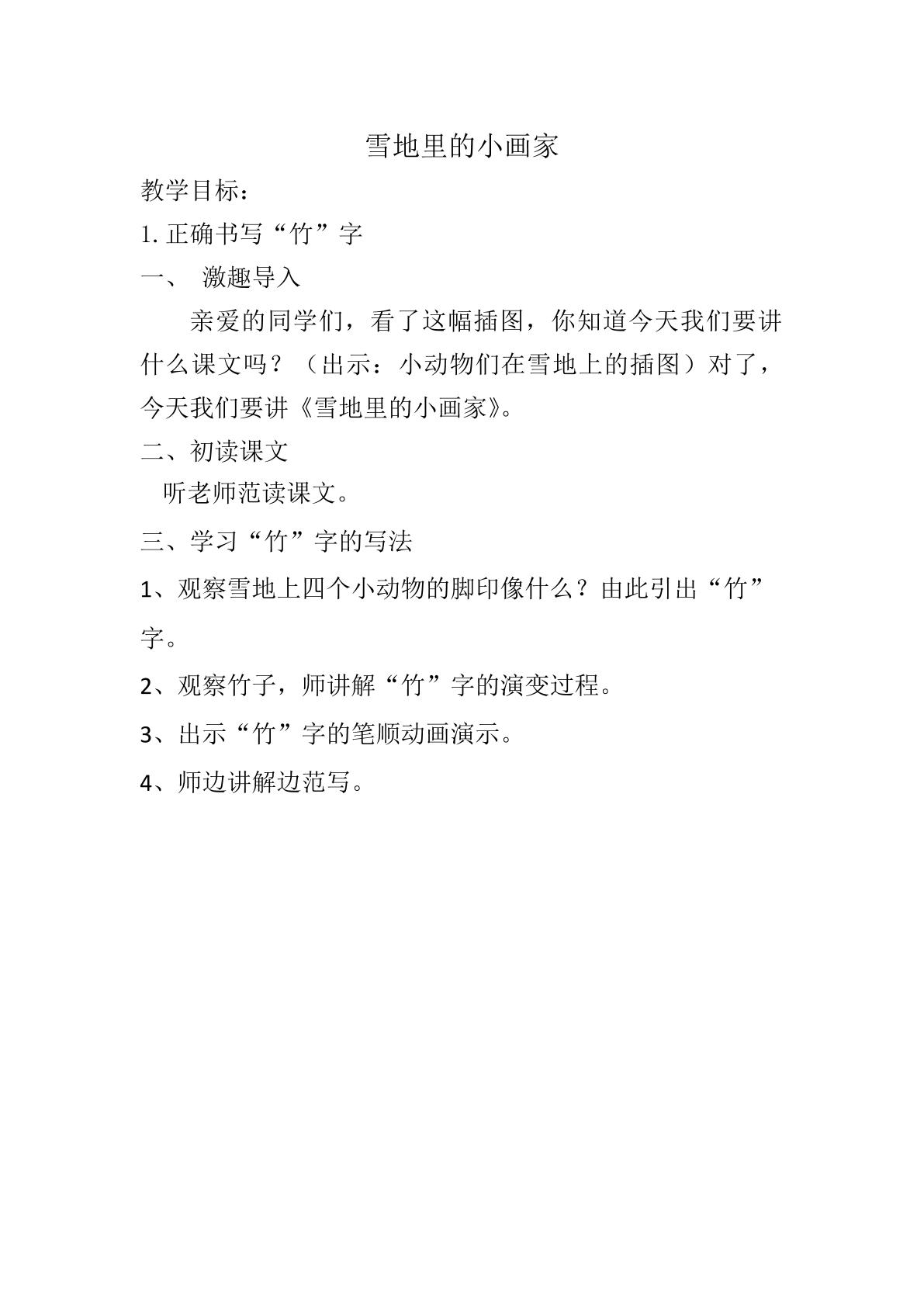 雪地里的小画家

教学目标：

1. 正确书写“竹”字

一、 激趣导入

亲爱的同学们，看了这幅插图，你知道今天我们要讲什么课文吗？（出示：小动物们在雪地上的插图）对了，今天我们要讲《雪地里的小画家》。

二、初读课文

听老师范读课文。

三、学习“竹”字的写法

1、观察雪地上四个小动物的脚印像什么？由此引出“竹”字。

2、观察竹子，师讲解“竹”字的演变过程。

3、出示“竹”字的笔顺动画演示。

4、师边讲解边范写。